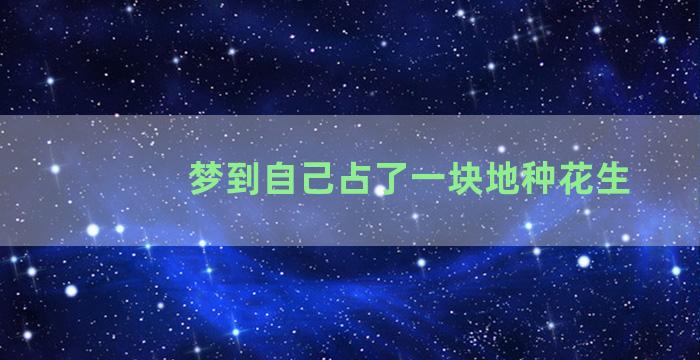 梦到自己占了一块地种花生